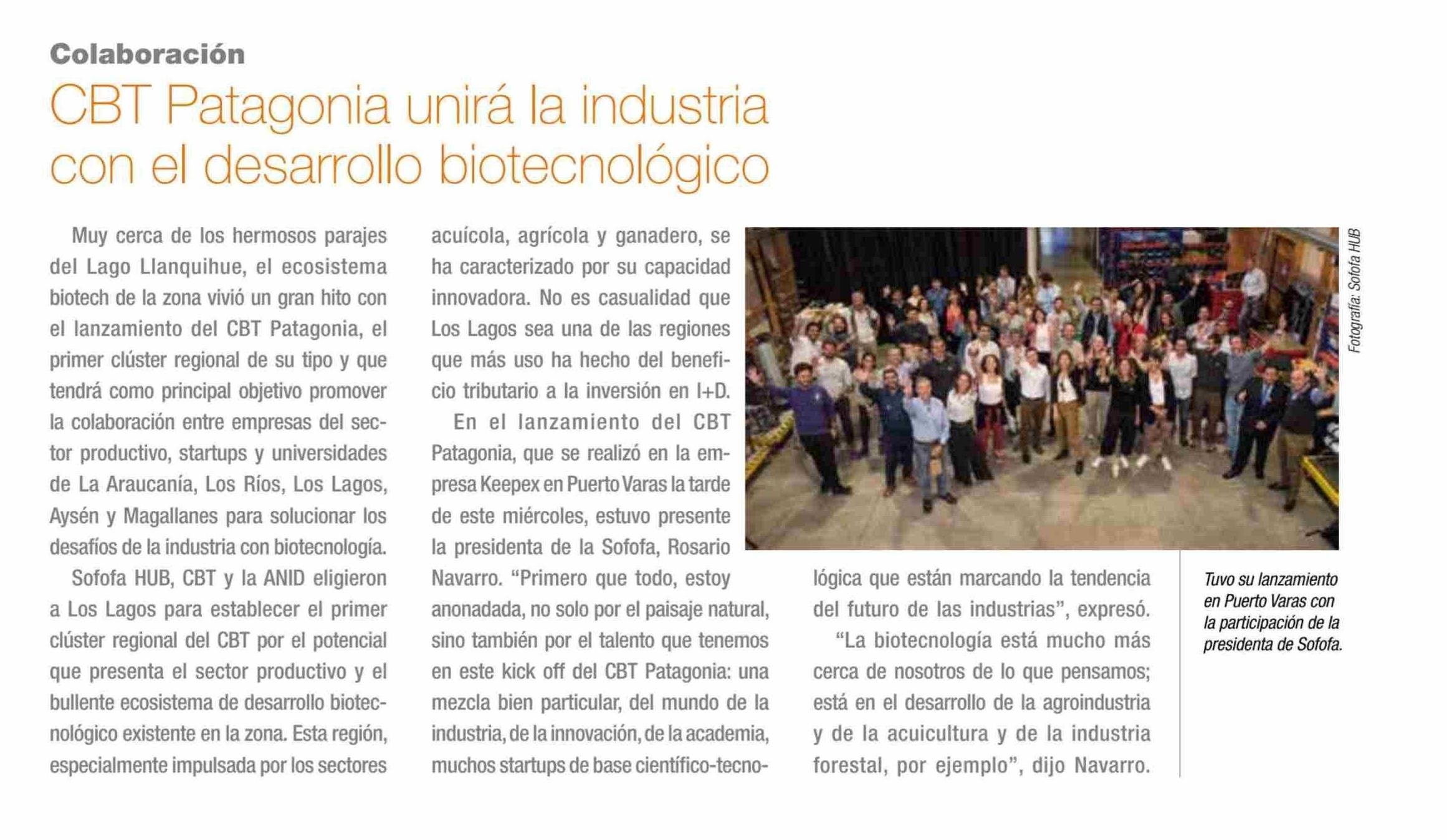 Colaboración

CBT Patagonia unirá la industria con el desarrollo biotecnológico

Muy cerca de los hermosos parajes del Lago Llanquihue, el ecosistema biotech de la zona vivió un gran hito con el lanzamiento del CBT Patagonia, el primer clúster regional de su tipo y que tendrá como principal objetivo promover la colaboración entre empresas del sector productivo, startups y universidades de La Araucanía, Los Ríos, Los Lagos, Aysén y Magallanes para solucionar los desafíos de la industria con biotecnología.

Sofofa HUB, CBT y la ANID eligieron a Los Lagos para establecer el primer clúster regional del CBT por el potencial que presenta el sector productivo y el bullente ecosistema de desarrollo biotecnológico existente en la zona. Esta región, especialmente impulsada por los sectores acuícola, agrícola y ganadero, se ha caracterizado por su capacidad innovadora. No es casualidad que Los Lagos sea una de las regiones que más uso ha hecho del beneficio tributario a la inversión en I+D.

En el lanzamiento del CBT Patagonia, que se realizó en la empresa Keepex en Puerto Varas la tarde de este miércoles, estuvo presente la presidenta de la Sofofa, Rosario Navarro. “Primero que todo, estoy anonadada, no solo por el paisaje natural, sino también por el talento que tenemos en este kick off del CBT Patagonia: una mezcla bien particular, del mundo de la industria, de la innovación, de la academia, muchos startups de base científico-tecnológica que están marcando la tendencia del futuro de las industrias”, expresó.

“La biotecnología está mucho más cerca de nosotros de lo que pensamos; está en el desarrollo de la agroindustria y de la acuicultura y de la industria forestal, por ejemplo”, dijo Navarro.

Fotografía: Sofofa HUB

Tuvo su lanzamiento en Puerto Varas con la participación de la presidenta de Sofofa.